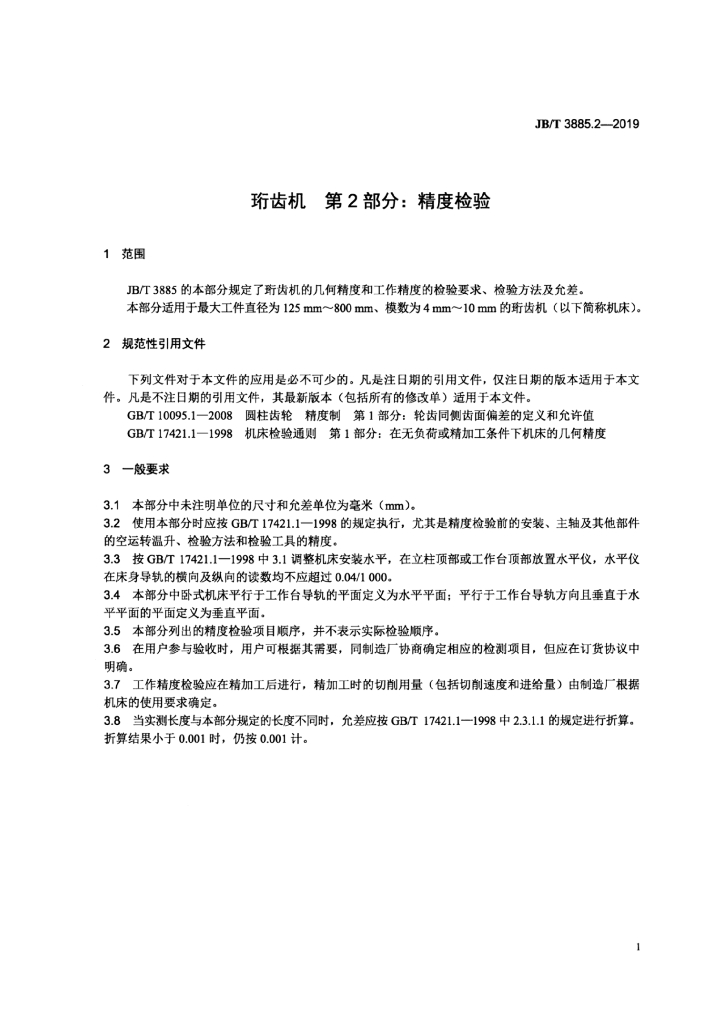 JB/T 3885.2—2019

珩齿机　第 2 部分：精度检验

1　范围

JB/T 3885 的本部分规定了珩齿机的几何精度和工作精度的检验要求、检验方法及允差。
本部分适用于最大工件直径为 125 mm～800 mm、模数为 4 mm～10 mm 的珩齿机（以下简称机床）。

2　规范性引用文件

下列文件对于本文件的应用是必不可少的。凡是注日期的引用文件，仅注日期的版本适用于本文件。凡是不注日期的引用文件，其最新版本（包括所有的修改单）适用于本文件。
GB/T 10095.1—2008　圆柱齿轮　精度制　第 1 部分：轮齿同侧齿面偏差的定义和允许值
GB/T 17421.1—1998　机床检验通则　第 1 部分：在无负荷或精加工条件下机床的几何精度

3　一般要求

3.1　本部分中未注明单位的尺寸和允差单位为毫米（mm）。
3.2　使用本部分时应按 GB/T 17421.1—1998 的规定执行，尤其是精度检验前的安装、主轴及其他部件的空运转温升、检验方法和检验工具的精度。
3.3　按 GB/T 17421.1—1998 中 3.1 调整机床安装水平，在立柱顶部或工作台顶部放置水平仪，水平仪在床身导轨的横向及纵向的读数均不应超过 0.04/1 000。
3.4　本部分中卧式机床平行于工作台导轨的平面定义为水平平面；平行于工作台导轨方向且垂直于水平平面的平面定义为垂直平面。
3.5　本部分列出的精度检验项目顺序，并不表示实际检验顺序。
3.6　在用户参与验收时，用户可根据其需要，同制造厂协商确定相应的检测项目，但应在订货协议中明确。
3.7　工作精度检验应在精加工后进行，精加工时的切削用量（包括切削速度和进给量）由制造厂根据机床的使用要求确定。
3.8　当实测长度与本部分规定的长度不同时，允差应按 GB/T 17421.1—1998 中 2.3.1.1 的规定进行折算。折算结果小于 0.001 时，仍按 0.001 计。

1